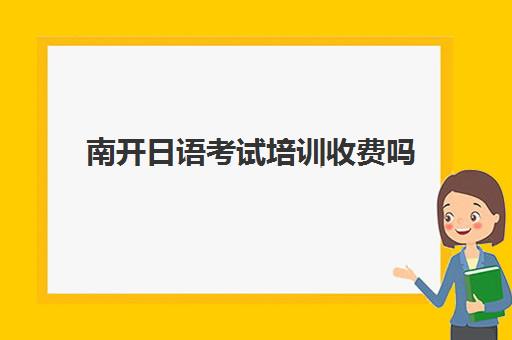 南开日语考试培训收费吗